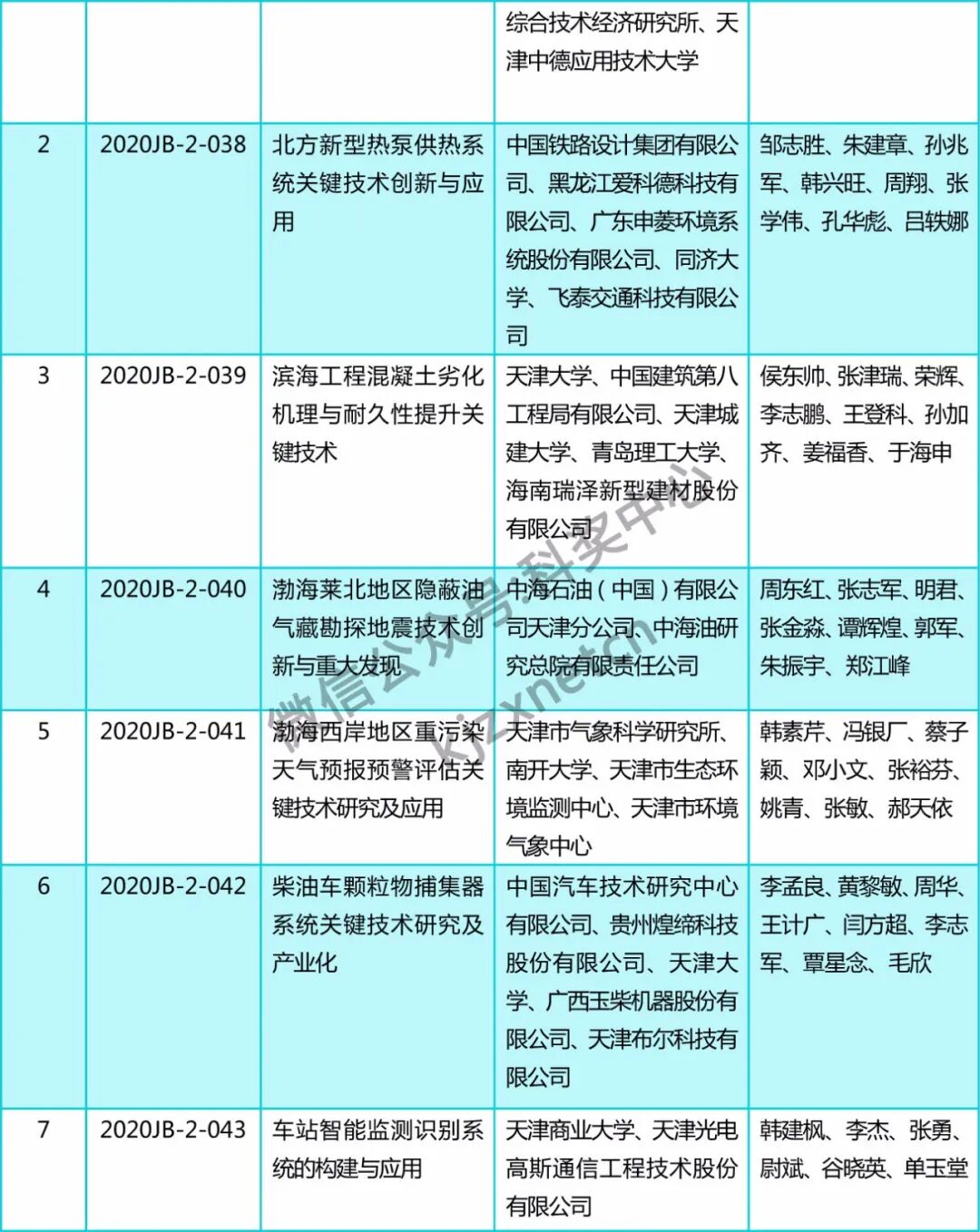 | | | | 综合技术经济研究所、天津中德应用技术大学 | |
|---|---|---|---|---|
| 2 | 2020JB-2-038 | 北方新型热泵供热系统关键技术创新与应用 | 中国铁路设计集团有限公司、黑龙江爱科德科技有限公司、广东申菱环境系统股份有限公司、同济大学、飞泰交通科技有限公司 | 邹志胜、朱建章、孙兆军、韩兴旺、周翔、张学伟、孔华彪、吕轶娜 |
| 3 | 2020JB-2-039 | 滨海工程混凝土劣化机理与耐久性提升关键技术 | 天津大学、中国建筑第八工程局有限公司、天津城建大学、青岛理工大学、海南瑞泽新型建材股份有限公司 | 侯东帅、张津瑞、荣辉、李志鹏、王登科、孙加齐、姜福香、于海申 |
| 4 | 2020JB-2-040 | 渤海莱北地区隐蔽油气藏勘探地震技术创新与重大发现 | 中海石油（中国）有限公司天津分公司、中海油研究总院有限责任公司 | 周东红、张志军、明君、张金淼、谭辉煌、郭军、朱振宇、郑江峰 |
| 5 | 2020JB-2-041 | 渤海西岸地区重污染天气预报预警评估关键技术研究及应用 | 天津市气象科学研究所、南开大学、天津市生态环境监测中心、天津市环境气象中心 | 韩素芹、冯银厂、蔡子颖、邓小文、张裕芬、姚青、张敏、郝天依 |
| 6 | 2020JB-2-042 | 柴油车颗粒物捕集器系统关键技术研究及产业化 | 中国汽车技术研究中心有限公司、贵州煌缔科技股份有限公司、天津大学、广西玉柴机器股份有限公司、天津布尔科技有限公司 | 李孟良、黄黎敏、周华、王计广、闫方超、李志军、覃星念、毛欣 |
| 7 | 2020JB-2-043 | 车站智能监测识别系统的构建与应用 | 天津商业大学、天津光电高斯通信工程技术股份有限公司 | 韩建枫、李杰、张勇、尉斌、谷晓英、单玉堂 |

微信公众号:科奖中心
kjzxnet.cn